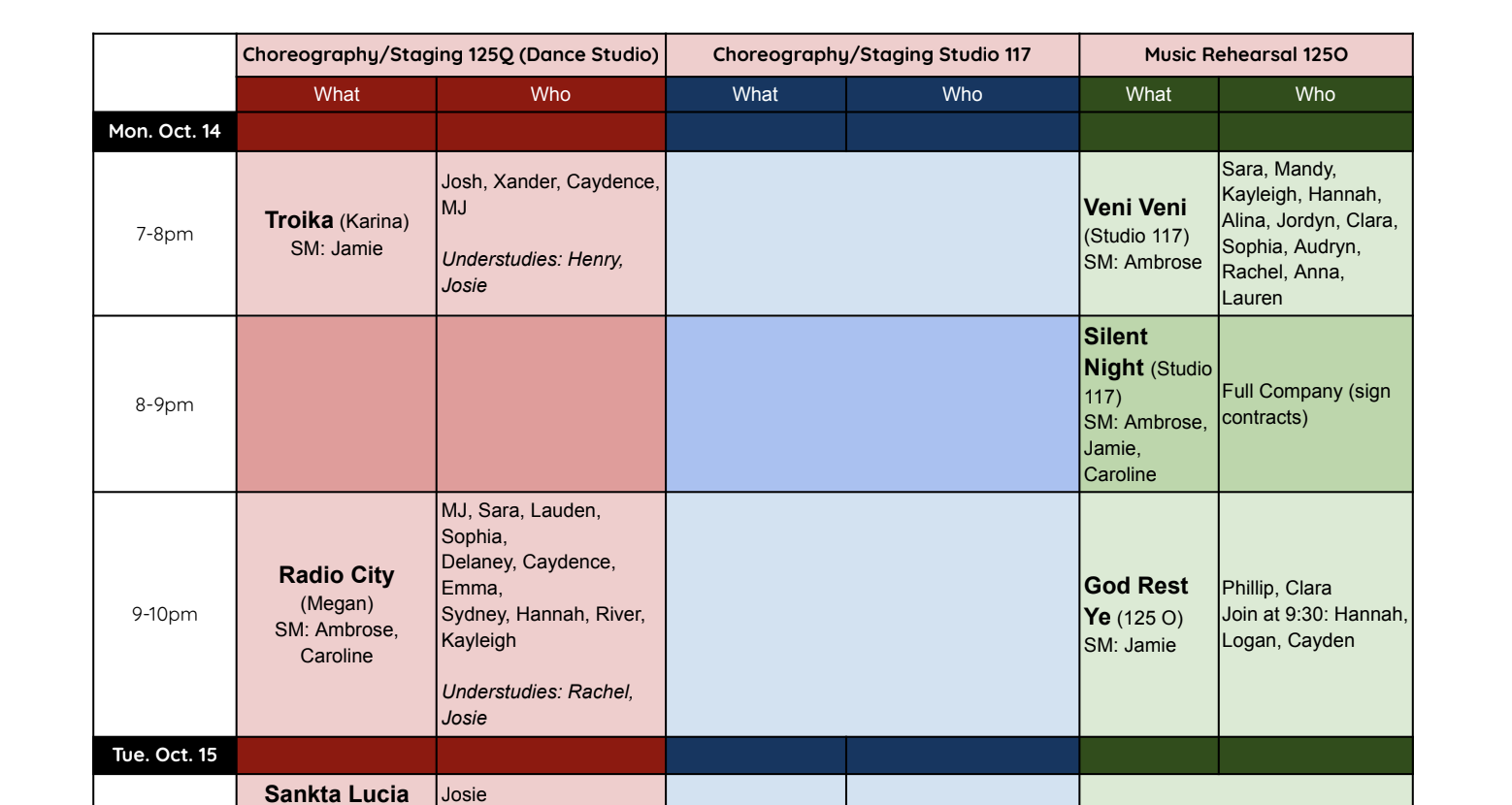 |  | Choreography/Staging 125Q (Dance Studio) |  | Choreography/Staging Studio 117 |  | Music Rehearsal 125O |  |
|---|---|---|---|---|---|---|
|  | What | Who | What | Who | What | Who |
| Mon. Oct. 14 |  |  |  |  |  |  |
| 7-8pm | Troika (Karina) SM: Jamie | Josh, Xander, Caydence, MJ Understudies: Henry, Josie |  |  | Veni Veni (Studio 117) SM: Ambrose | Sara, Mandy, Kayleigh, Hannah, Alina, Jordyn, Clara, Sophia, Audryn, Rachel, Anna, Lauren |
| 8-9pm |  |  |  |  | Silent Night (Studio 117) SM: Ambrose, Jamie, Caroline | Full Company (sign contracts) |
| 9-10pm | Radio City (Megan) SM: Ambrose, Caroline | MJ, Sara, Lauden, Sophia, Delaney, Caydence, Emma, Sydney, Hannah, River, Kayleigh Understudies: Rachel, Josie |  |  | God Rest Ye (125 O) SM: Jamie | Phillip, Clara Join at 9:30: Hannah, Logan, Cayden |
| Tue. Oct. 15 |  |  |  |  |  |  |
|  | Sankta Lucia | Josie |  |  |  |  |